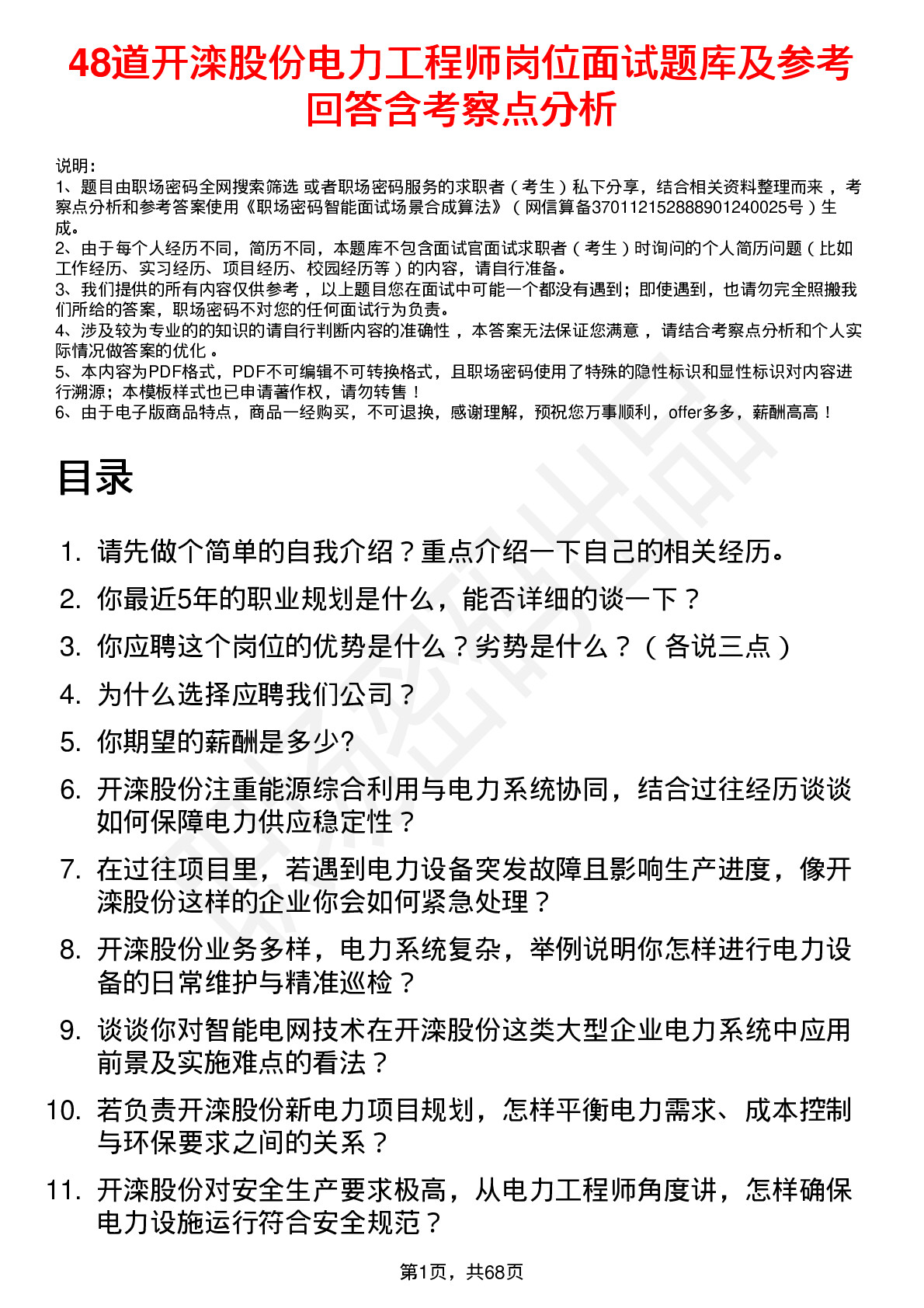 48道开滦股份电力工程师岗位面试题库及参考回答含考察点分析

说明：
1、题目由职场密码全网搜索筛选 或者职场密码服务的求职者（考生）私下分享，结合相关资料整理而来，考察点分析和参考答案使用《职场密码智能面试场景合成算法》（网信算备370112152888901240025号）生成。
2、由于每个人经历不同，简历不同，本题库不包含面试官面试求职者（考生）时询问的个人简历问题（比如工作经历、实习经历、项目经历、校园经历等）的内容，请自行准备。
3、我们提供的所有内容仅供参考，以上题目您在面试中可能一个都没有遇到；即使遇到，也请勿完全照搬我们所给的答案，职场密码不对您的任何面试行为负责。
4、涉及较为专业的的知识的请自行判断内容的准确性，本答案无法保证您满意，请结合考察点分析和个人实际情况做答案的优化。
5、本内容为PDF格式，PDF不可编辑不可转换格式，且职场密码使用了特殊的隐性标识和显性标识对内容进行溯源；本模板样式也已申请著作权，请勿转售！
6、由于电子版商品特点，商品一经购买，不可退换，感谢理解，预祝您万事顺利，offer多多，薪酬高高！

目录

1. 请先做个简单的自我介绍？重点介绍一下自己的相关经历。
2. 你最近5年的职业规划是什么，能否详细的谈一下？
3. 你应聘这个岗位的优势是什么？劣势是什么？（各说三点）
4. 为什么选择应聘我们公司？
5. 你期望的薪酬是多少?
6. 开滦股份注重能源综合利用与电力系统协同，结合过往经历谈谈如何保障电力供应稳定性？
7. 在过往项目里，若遇到电力设备突发故障且影响生产进度，像开滦股份这样的企业你会如何紧急处理？
8. 开滦股份业务多样，电力系统复杂，举例说明你怎样进行电力设备的日常维护与精准巡检？
9. 谈谈你对智能电网技术在开滦股份这类大型企业电力系统中应用前景及实施难点的看法？
10. 若负责开滦股份新电力项目规划，怎样平衡电力需求、成本控制与环保要求之间的关系？
11. 开滦股份对安全生产要求极高，从电力工程师角度讲，怎样确保电力设施运行符合安全规范？

第1页，共68页